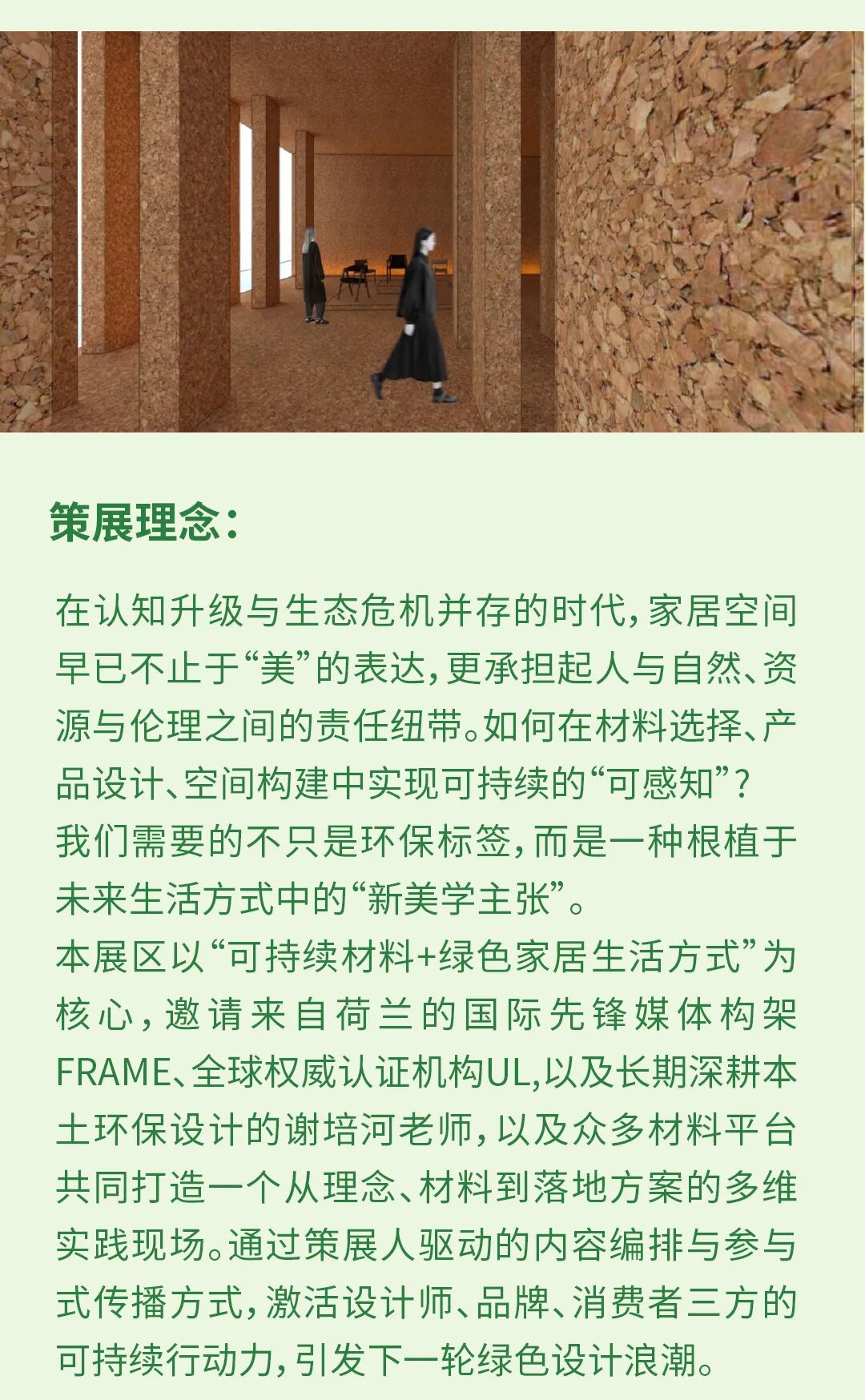 策展理念：

在认知升级与生态危机并存的时代，家居空间早已不止于“美”的表达，更承担起人与自然、资源与伦理之间的责任纽带。如何在材料选择、产品设计、空间构建中实现可持续的“可感知”？
我们需要的不只是环保标签，而是一种根植于未来生活方式中的“新美学主张”。
本展区以“可持续材料+绿色家居生活方式”为核心，邀请来自荷兰的国际先锋媒体构架FRAME、全球权威认证机构UL，以及长期深耕本土环保设计的谢培河老师，以及众多材料平台共同打造一个从理念、材料到落地方案的多维实践现场。通过策展人驱动的内容编排与参与式传播方式，激活设计师、品牌、消费者三方的可持续行动力，引发下一轮绿色设计浪潮。